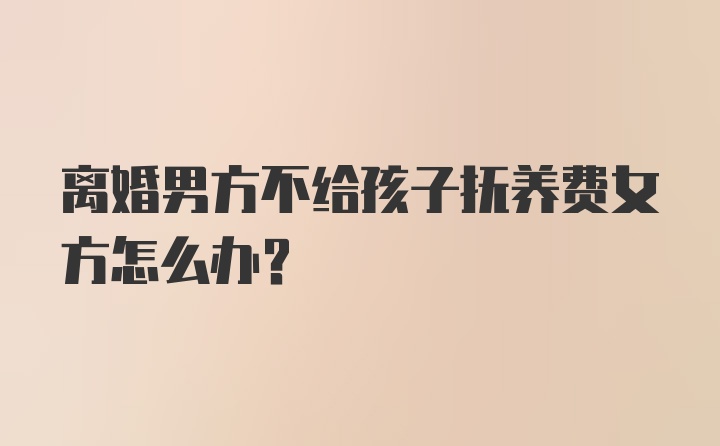 离婚男方不给孩子抚养费女方怎么办？